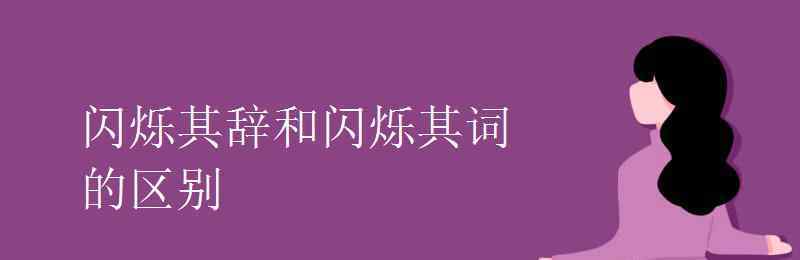 闪烁其辞和闪烁其词的区别